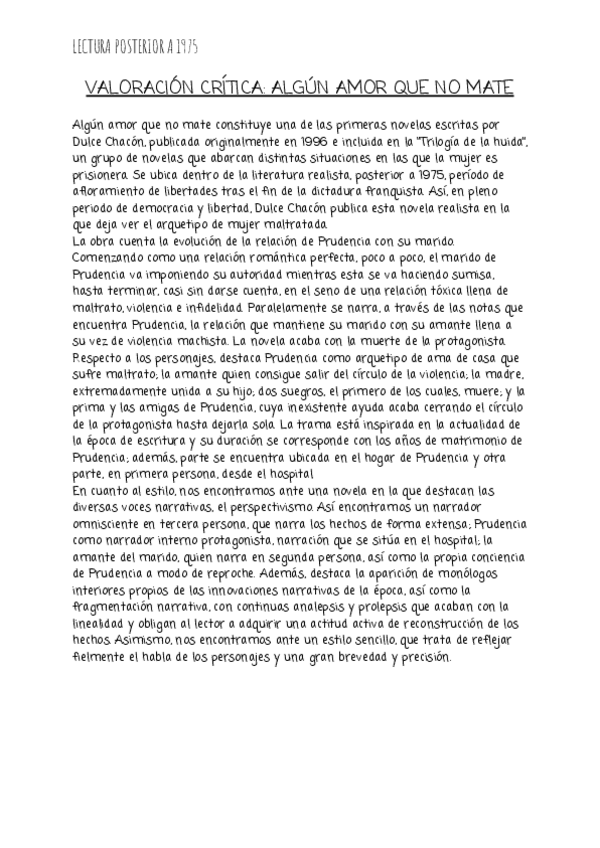 LECTURA POSTERIOR A 1975

VALORACIÓN CRÍTICA: ALGÚN AMOR QUE NO MATE

Algún amor que no mate constituye una de las primeras novelas escritas por Dulce Chacón, publicada originalmente en 1996 e incluida en la "Trilogía de la huida", un grupo de novelas que abarcan distintas situaciones en las que la mujer es prisionera. Se ubica dentro de la literatura realista, posterior a 1975, período de afloramiento de libertades tras el fin de la dictadura franquista. Así, en pleno periodo de democracia y libertad, Dulce Chacón publica esta novela realista en la que deja ver el arquetipo de mujer maltratada.
La obra cuenta la evolución de la relación de Prudencia con su marido. Comenzando como una relación romántica perfecta, poco a poco, el marido de Prudencia va imponiendo su autoridad mientras esta se va haciendo sumisa, hasta terminar, casi sin darse cuenta, en el seno de una relación tóxica llena de maltrato, violencia e infidelidad. Paralelamente se narra, a través de las notas que encuentra Prudencia, la relación que mantiene su marido con su amante llena a su vez de violencia machista. La novela acaba con la muerte de la protagonista.
Respecto a los personajes, destaca Prudencia como arquetipo de ama de casa que sufre maltrato; la amante quien consigue salir del círculo de la violencia; la madre, extremadamente unida a su hijo; dos suegros, el primero de los cuales, muere; y la prima y las amigas de Prudencia, cuya inexistente ayuda acaba cerrando el círculo de la protagonista hasta dejarla sola. La trama está inspirada en la actualidad de la época de escritura y su duración se corresponde con los años de matrimonio de Prudencia; además, parte se encuentra ubicada en el hogar de Prudencia y otra parte, en primera persona, desde el hospital.
En cuanto al estilo, nos encontramos ante una novela en la que destacan las diversas voces narrativas, el perspectivismo. Así encontramos un narrador omnisciente en tercera persona, que narra los hechos de forma extensa; Prudencia como narrador interno protagonista, narración que se sitúa en el hospital; la amante del marido, quien narra en segunda persona, así como la propia conciencia de Prudencia a modo de reproche. Además, destaca la aparición de monólogos interiores propios de las innovaciones narrativas de la época, así como la fragmentación narrativa, con continuas analepsis y prolepsis que acaban con la linealidad y obligan al lector a adquirir una actitud activa de reconstrucción de los hechos. Asimismo, nos encontramos ante un estilo sencillo, que trata de reflejar fielmente el habla de los personajes y una gran brevedad y precisión.